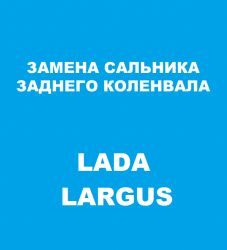 ЗАМЕНА САЛЬНИКА ЗАДНЕГО КОЛЕНВАЛА

LADA
LARGUS